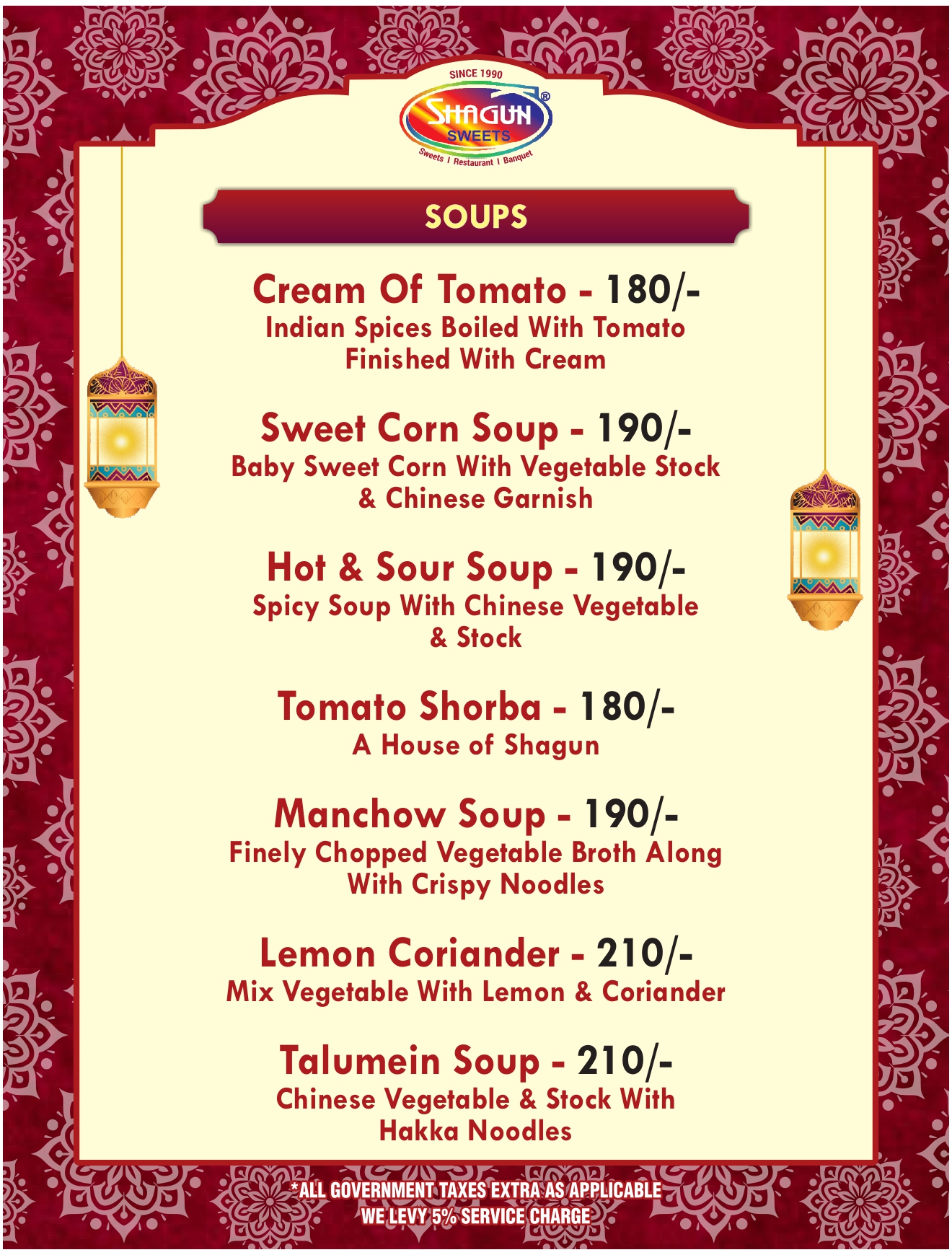 SINCE 1990
SHAGUN®
SWEETS
Sweets I Restaurant I Banquet

SOUPS

Cream Of Tomato - 180/-
Indian Spices Boiled With Tomato Finished With Cream

Sweet Corn Soup - 190/-
Baby Sweet Corn With Vegetable Stock & Chinese Garnish

Hot & Sour Soup - 190/-
Spicy Soup With Chinese Vegetable & Stock

Tomato Shorba - 180/-
A House of Shagun

Manchow Soup - 190/-
Finely Chopped Vegetable Broth Along With Crispy Noodles

Lemon Coriander - 210/-
Mix Vegetable With Lemon & Coriander

Talumein Soup - 210/-
Chinese Vegetable & Stock With Hakka Noodles

*ALL GOVERNMENT TAXES EXTRA AS APPLICABLE
WE LEVY 5% SERVICE CHARGE